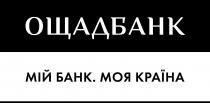 ОЩАДБАНК

МІЙ БАНК. МОЯ КРАЇНА